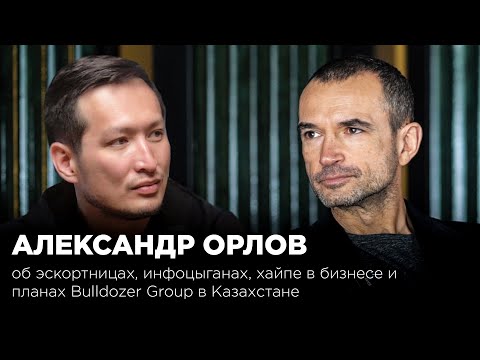 АЛЕКСАНДР ОРЛОВ

об эскортницах, инфоцыганах, хайпе в бизнесе и планах Bulldozer Group в Казахстане